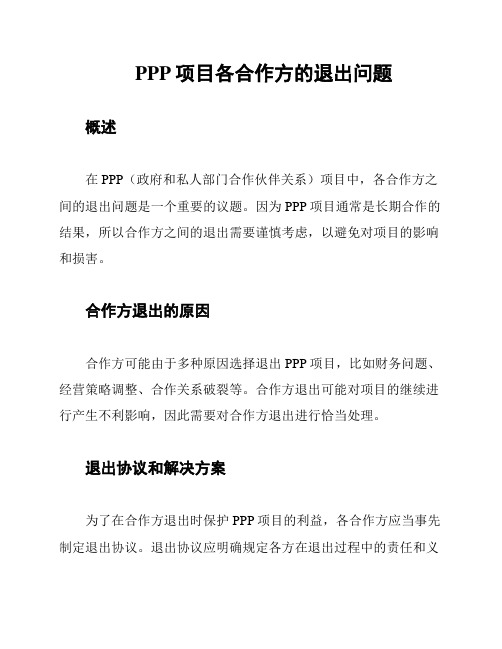 PPP 项目各合作方的退出问题

概述

在 PPP（政府和私人部门合作伙伴关系）项目中，各合作方之间的退出问题是一个重要的议题。因为 PPP 项目通常是长期合作的结果，所以合作方之间的退出需要谨慎考虑，以避免对项目的影响和损害。

合作方退出的原因

合作方可能由于多种原因选择退出 PPP 项目，比如财务问题、经营策略调整、合作关系破裂等。合作方退出可能对项目的继续进行产生不利影响，因此需要对合作方退出进行恰当处理。

退出协议和解决方案

为了在合作方退出时保护 PPP 项目的利益，各合作方应当事先制定退出协议。退出协议应明确规定各方在退出过程中的责任和义